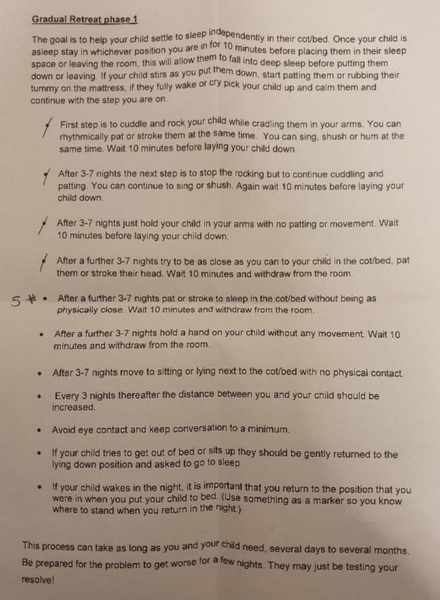 Gradual Retreat phase 1

The goal is to help your child settle to sleep independently in their cot/bed. Once your child is asleep stay in whichever position you are in for 10 minutes before placing them in their sleep space or leaving the room, this will allow them to fall into deep sleep before putting them down or leaving. If your child stirs as you put them down, start patting them or rubbing their tummy on the mattress, if they fully wake or cry pick your child up and calm them and continue with the step you are on.

/ First step is to cuddle and rock your child while cradling them in your arms. You can rhythmically pat or stroke them at the same time. You can sing, shush or hum at the same time. Wait 10 minutes before laying your child down.

/ After 3-7 nights the next step is to stop the rocking but to continue cuddling and patting. You can continue to sing or shush. Again wait 10 minutes before laying your child down.

/ After 3-7 nights just hold your child in your arms with no patting or movement. Wait 10 minutes before laying your child down.

/ After a further 3-7 nights try to be as close as you can to your child in the cot/bed, pat them or stroke their head. Wait 10 minutes and withdraw from the room.

5 * • After a further 3-7 nights pat or stroke to sleep in the cot/bed without being as physically close. Wait 10 minutes and withdraw from the room.

• After a further 3-7 nights hold a hand on your child without any movement. Wait 10 minutes and withdraw from the room.

• After 3-7 nights move to sitting or lying next to the cot/bed with no physical contact.

• Every 3 nights thereafter the distance between you and your child should be increased.

• Avoid eye contact and keep conversation to a minimum.

• If your child tries to get out of bed or sits up they should be gently returned to the lying down position and asked to go to sleep.

• If your child wakes in the night, it is important that you return to the position that you were in when you put your child to bed. (Use something as a marker so you know where to stand when you return in the night.)

This process can take as long as you and your child need, several days to several months. Be prepared for the problem to get worse for a few nights. They may just be testing your resolve!